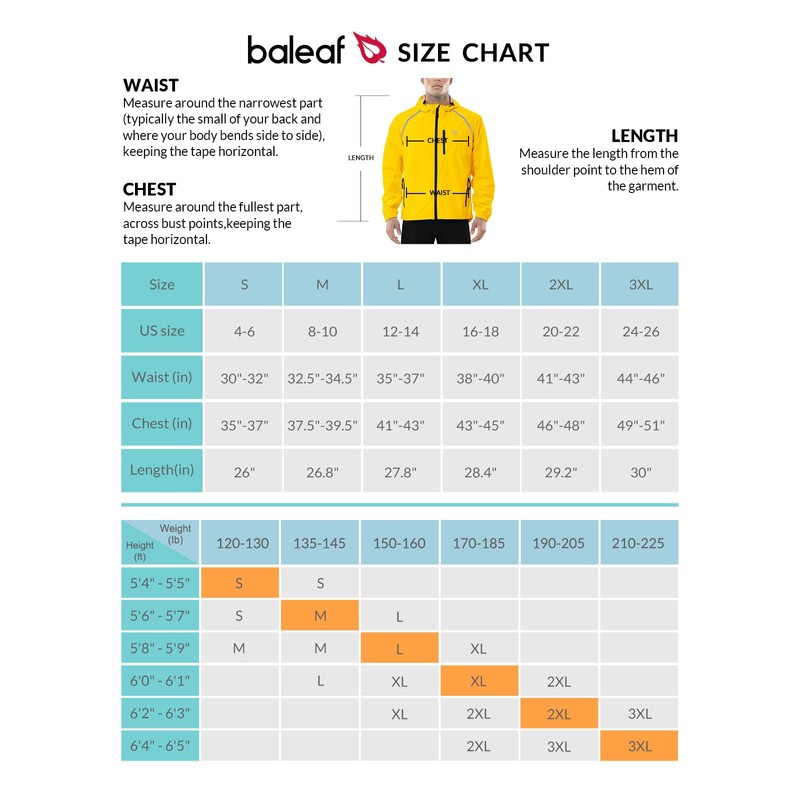 baleaf SIZE CHART

WAIST
Measure around the narrowest part (typically the small of your back and where your body bends side to side), keeping the tape horizontal.

CHEST
Measure around the fullest part, across bust points,keeping the tape horizontal.

LENGTH
CHEST
WAIST

LENGTH
Measure the length from the shoulder point to the hem of the garment.

| Size | S | M | L | XL | 2XL | 3XL |
|---|---|---|---|---|---|---|
| US size | 4-6 | 8-10 | 12-14 | 16-18 | 20-22 | 24-26 |
| Waist (in) | 30"-32" | 32.5"-34.5" | 35"-37" | 38"-40" | 41"-43" | 44"-46" |
| Chest (in) | 35"-37" | 37.5"-39.5" | 41"-43" | 43"-45" | 46"-48" | 49"-51" |
| Length(in) | 26" | 26.8" | 27.8" | 28.4" | 29.2" | 30" |

| Weight (lb) Height (ft) | 120-130 | 135-145 | 150-160 | 170-185 | 190-205 | 210-225 |
|---|---|---|---|---|---|---|
| 5'4" - 5'5" | S | S | | | | |
| 5'6" - 5'7" | S | M | L | | | |
| 5'8" - 5'9" | M | M | L | XL | | |
| 6'0" - 6'1" | | L | XL | XL | 2XL | |
| 6'2" - 6'3" | | | XL | 2XL | 2XL | 3XL |
| 6'4" - 6'5" | | | | 2XL | 3XL | 3XL |